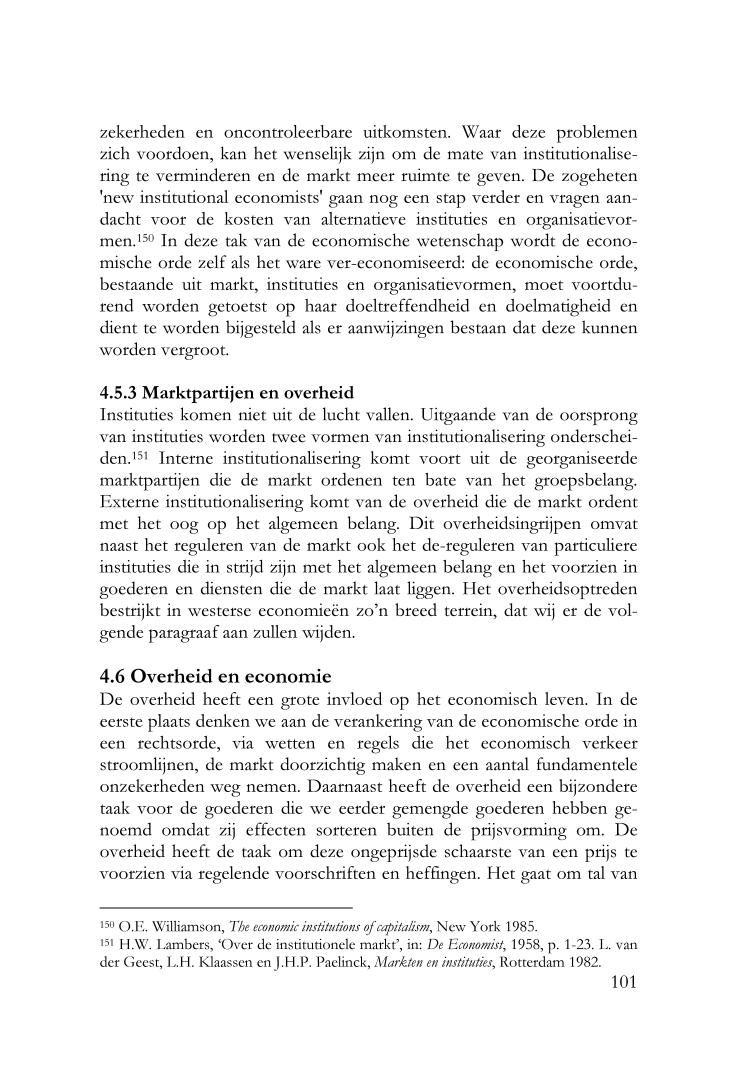 zekerheden en oncontroleerbare uitkomsten. Waar deze problemen zich voordoen, kan het wenselijk zijn om de mate van institutionalisering te verminderen en de markt meer ruimte te geven. De zogeheten 'new institutional economists' gaan nog een stap verder en vragen aandacht voor de kosten van alternatieve instituties en organisatievormen.$^{150}$ In deze tak van de economische wetenschap wordt de economische orde zelf als het ware ver-economiseerd: de economische orde, bestaande uit markt, instituties en organisatievormen, moet voortdurend worden getoetst op haar doeltreffendheid en doelmatigheid en dient te worden bijgesteld als er aanwijzingen bestaan dat deze kunnen worden vergroot.

4.5.3 Marktpartijen en overheid
Instituties komen niet uit de lucht vallen. Uitgaande van de oorsprong van instituties worden twee vormen van institutionalisering onderscheiden.$^{151}$ Interne institutionalisering komt voort uit de georganiseerde marktpartijen die de markt ordenen ten bate van het groepsbelang. Externe institutionalisering komt van de overheid die de markt ordent met het oog op het algemeen belang. Dit overheidsingrijpen omvat naast het reguleren van de markt ook het de-reguleren van particuliere instituties die in strijd zijn met het algemeen belang en het voorzien in goederen en diensten die de markt laat liggen. Het overheidsoptreden bestrijkt in westerse economieën zo'n breed terrein, dat wij er de volgende paragraaf aan zullen wijden.

4.6 Overheid en economie
De overheid heeft een grote invloed op het economisch leven. In de eerste plaats denken we aan de verankering van de economische orde in een rechtsorde, via wetten en regels die het economisch verkeer stroomlijnen, de markt doorzichtig maken en een aantal fundamentele onzekerheden weg nemen. Daarnaast heeft de overheid een bijzondere taak voor de goederen die we eerder gemengde goederen hebben genoemd omdat zij effecten sorteren buiten de prijsvorming om. De overheid heeft de taak om deze ongeprijsde schaarste van een prijs te voorzien via regelende voorschriften en heffingen. Het gaat om tal van

$^{150}$ O.E. Williamson, The economic institutions of capitalism, New York 1985.
$^{151}$ H.W. Lambers, 'Over de institutionele markt', in: De Economist, 1958, p. 1-23. L. van der Geest, L.H. Klaassen en J.H.P. Paelinck, Markten en instituties, Rotterdam 1982.
101